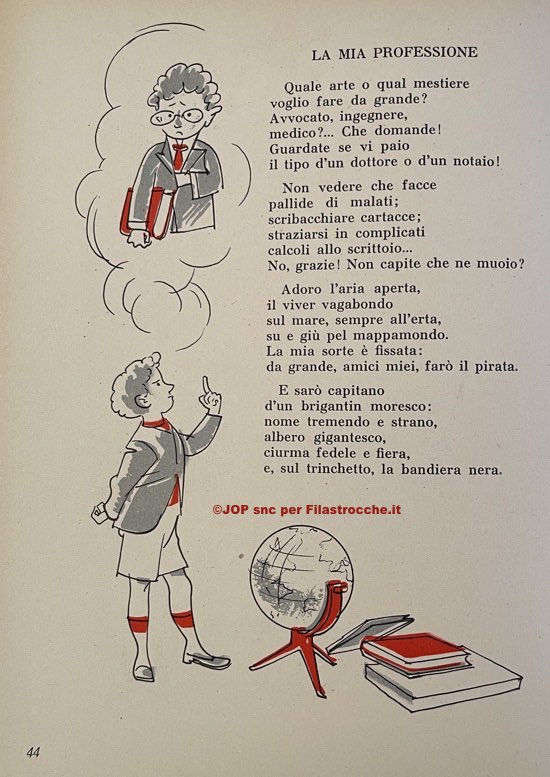 LA MIA PROFESSIONE

Quale arte o qual mestiere
voglio fare da grande?
Avvocato, ingegnere,
medico?... Che domande!
Guardate se vi paio
il tipo d'un dottore o d'un notaio!

Non vedere che facce
pallide di malati;
scribacchiare cartacce;
straziarsi in complicati
calcoli allo scrittoio...
No, grazie! Non capite che ne muoio?

Adoro l'aria aperta,
il viver vagabondo
sul mare, sempre all'erta,
su e giù pel mappamondo.
La mia sorte è fissata:
da grande, amici miei, farò il pirata.

E sarò capitano
d'un brigantin moresco:
nome tremendo e strano,
albero gigantesco,
ciurma fedele e fiera,
e, sul trinchetto, la bandiera nera.

©JOP snc per Filastrocche.it

44